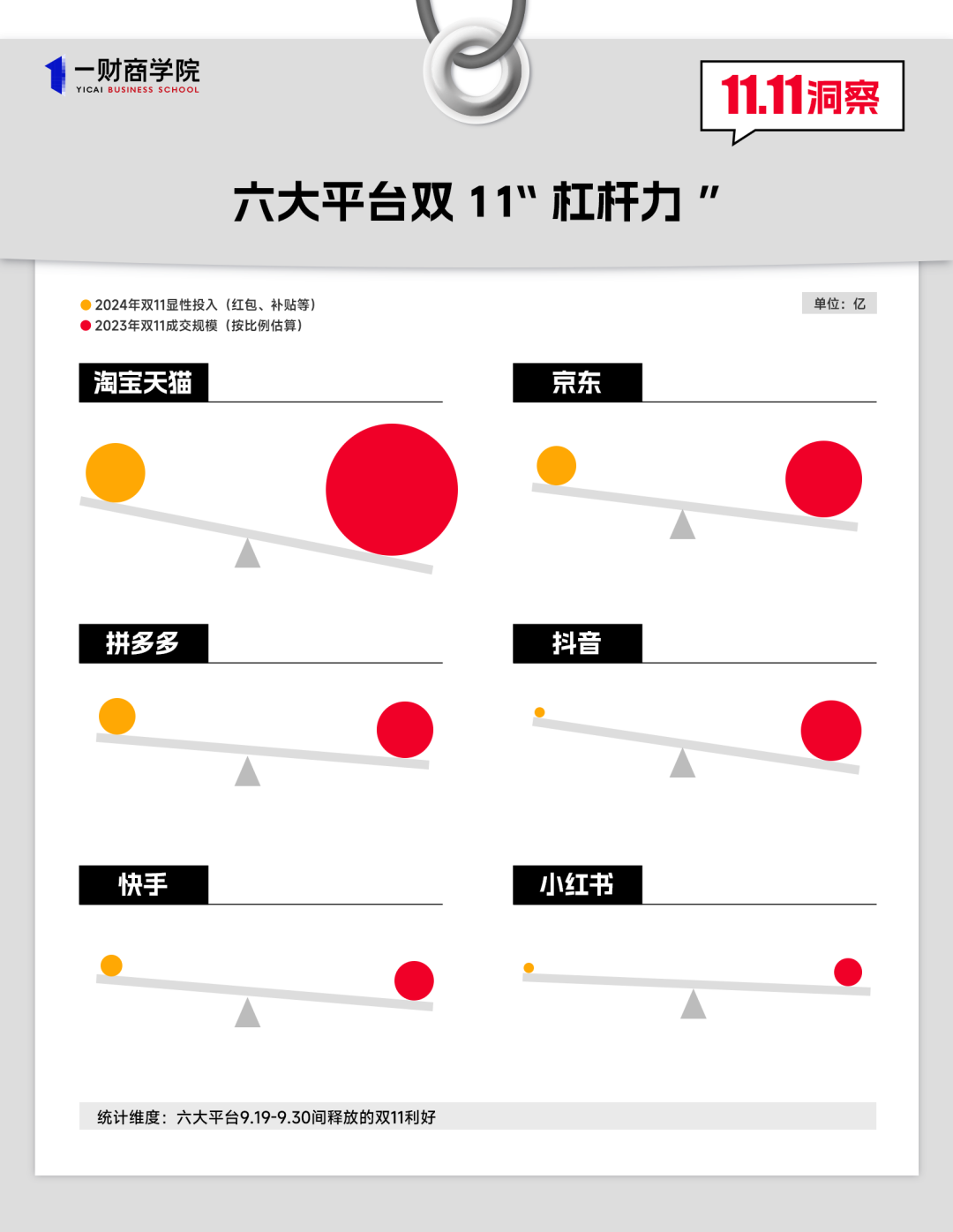 一财商学院
YICAI BUSINESS SCHOOL

11.11洞察

六大平台双 11“ 杠杆力 ”

2024年双11显性投入（红包、补贴等）
2023年双11成交规模（按比例估算）

单位：亿

淘宝天猫

京东

拼多多

抖音

快手

小红书

统计维度：六大平台9.19-9.30间释放的双11利好